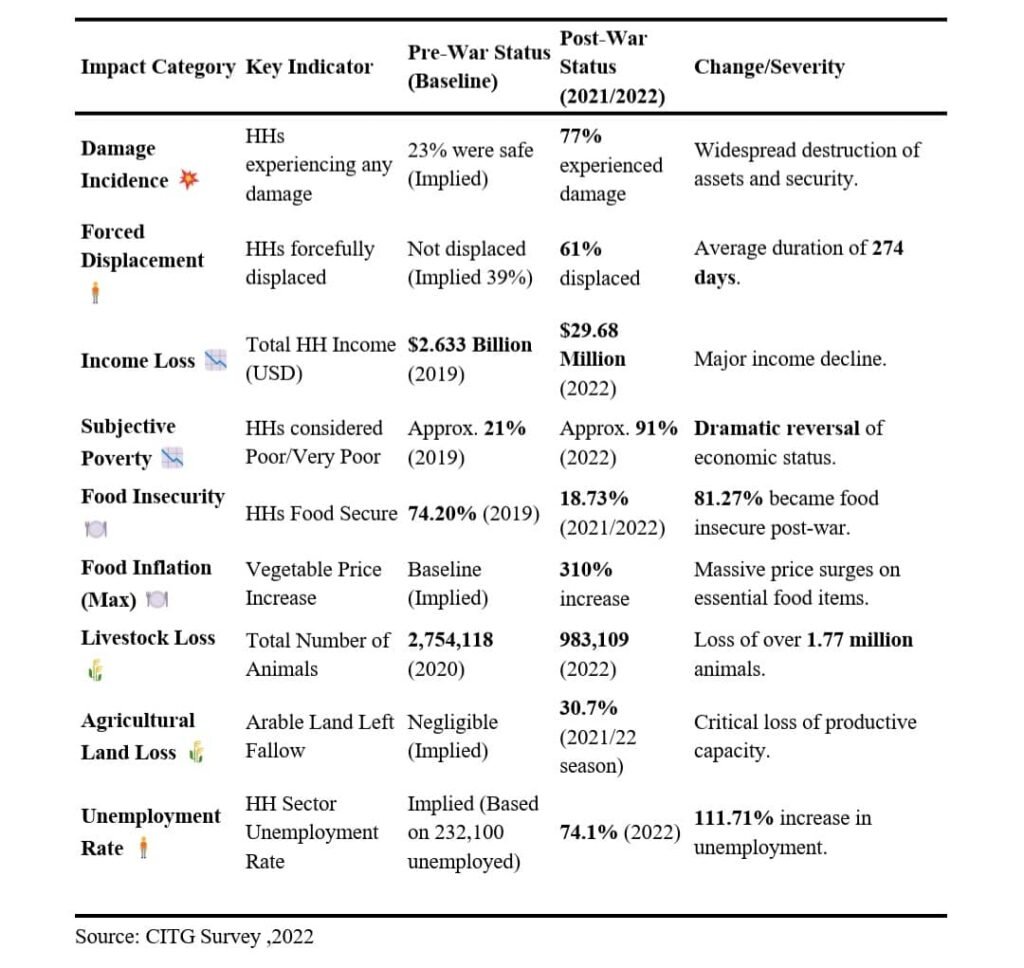 | Impact Category | Key Indicator | Pre-War Status (Baseline) | Post-War Status (2021/2022) | Change/Severity |
|---|---|---|---|---|
| Damage Incidence | HHs experiencing any damage | 23% were safe (Implied) | 77% experienced damage | Widespread destruction of assets and security. |
| Forced Displacement | HHs forcefully displaced | Not displaced (Implied 39%) | 61% displaced | Average duration of 274 days. |
| Income Loss | Total HH Income (USD) | $2.633 Billion (2019) | $29.68 Million (2022) | Major income decline. |
| Subjective Poverty | HHs considered Poor/Very Poor | Approx. 21% (2019) | Approx. 91% (2022) | Dramatic reversal of economic status. |
| Food Insecurity | HHs Food Secure | 74.20% (2019) | 18.73% (2021/2022) | 81.27% became food insecure post-war. |
| Food Inflation (Max) | Vegetable Price Increase | Baseline (Implied) | 310% increase | Massive price surges on essential food items. |
| Livestock Loss | Total Number of Animals | 2,754,118 (2020) | 983,109 (2022) | Loss of over 1.77 million animals. |
| Agricultural Land Loss | Arable Land Left Fallow | Negligible (Implied) | 30.7% (2021/22 season) | Critical loss of productive capacity. |
| Unemployment Rate | HH Sector Unemployment Rate | Implied (Based on 232,100 unemployed) | 74.1% (2022) | 111.71% increase in unemployment. |

Source: CITG Survey ,2022